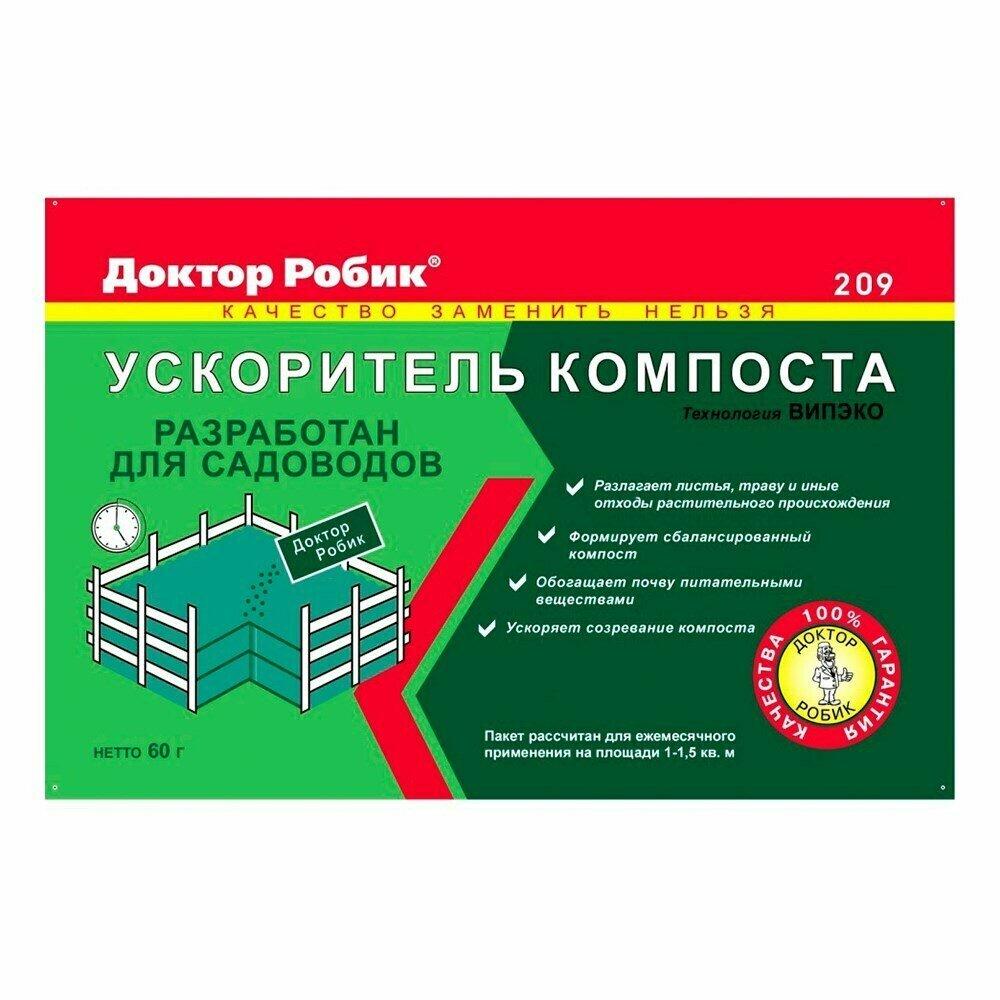 Доктор Робик®

209

КАЧЕСТВО ЗАМЕНИТЬ НЕЛЬЗЯ

УСКОРИТЕЛЬ КОМПОСТА

Технология ВИПЭКО

РАЗРАБОТАН ДЛЯ САДОВОДОВ

Доктор Робик

Разлагает листья, траву и иные отходы растительного происхождения

Формирует сбалансированный компост

Обогащает почву питательными веществами

Ускоряет созревание компоста

100% ГАРАНТИЯ КАЧЕСТВА

ДОКТОР РОБИК

НЕТТО 60 г

Пакет рассчитан для ежемесячного применения на площади 1-1,5 кв. м